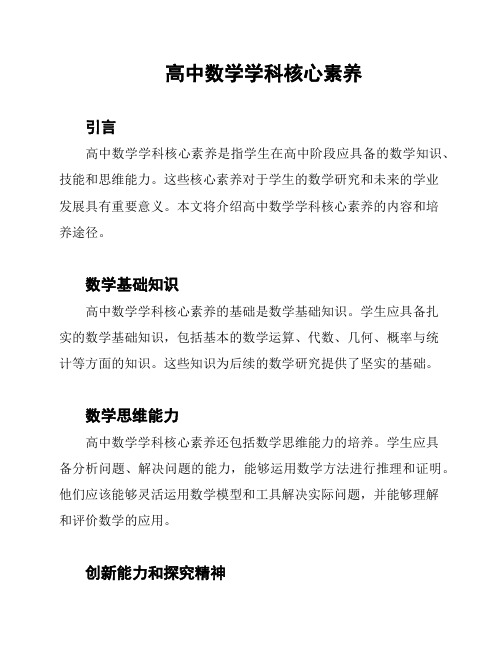 高中数学学科核心素养

引言

高中数学学科核心素养是指学生在高中阶段应具备的数学知识、技能和思维能力。这些核心素养对于学生的数学研究和未来的学业发展具有重要意义。本文将介绍高中数学学科核心素养的内容和培养途径。

数学基础知识

高中数学学科核心素养的基础是数学基础知识。学生应具备扎实的数学基础知识，包括基本的数学运算、代数、几何、概率与统计等方面的知识。这些知识为后续的数学研究提供了坚实的基础。

数学思维能力

高中数学学科核心素养还包括数学思维能力的培养。学生应具备分析问题、解决问题的能力，能够运用数学方法进行推理和证明。他们应该能够灵活运用数学模型和工具解决实际问题，并能够理解和评价数学的应用。

创新能力和探究精神